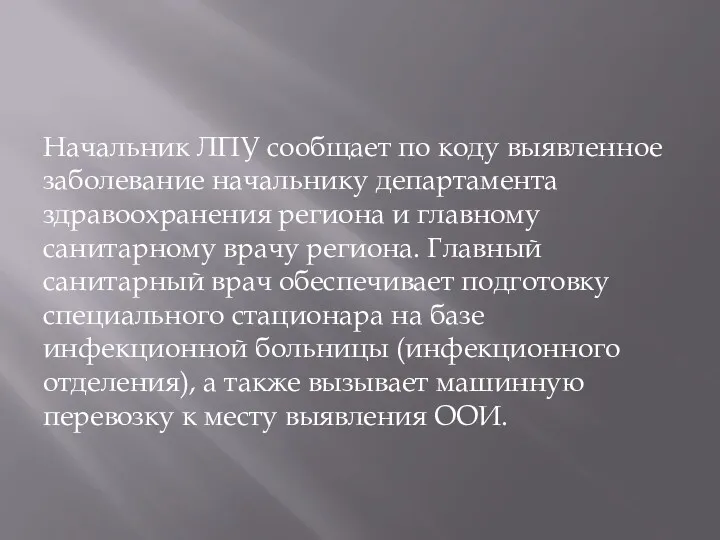 Начальник ЛПУ сообщает по коду выявленное заболевание начальнику департамента здравоохранения региона и главному санитарному врачу региона. Главный санитарный врач обеспечивает подготовку специального стационара на базе инфекционной больницы (инфекционного отделения), а также вызывает машинную перевозку к месту выявления ООИ.